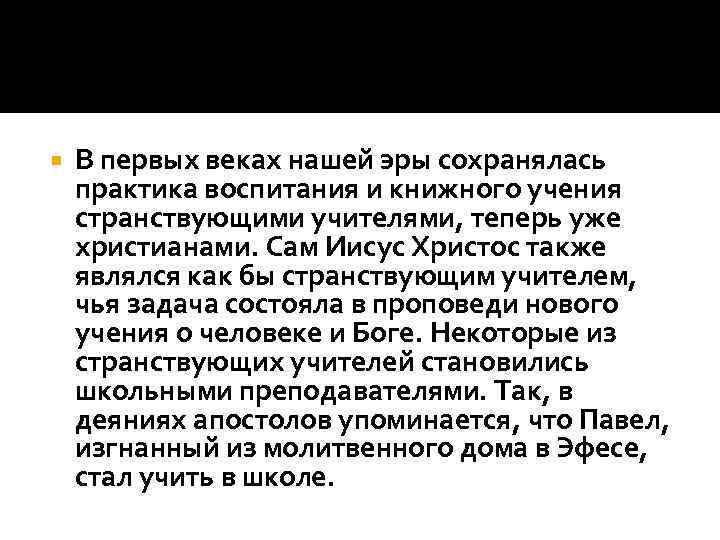 В первых веках нашей эры сохранялась практика воспитания и книжного учения странствующими учителями, теперь уже христианами. Сам Иисус Христос также являлся как бы странствующим учителем, чья задача состояла в проповеди нового учения о человеке и Боге. Некоторые из странствующих учителей становились школьными преподавателями. Так, в деяниях апостолов упоминается, что Павел, изгнанный из молитвенного дома в Эфесе, стал учить в школе.